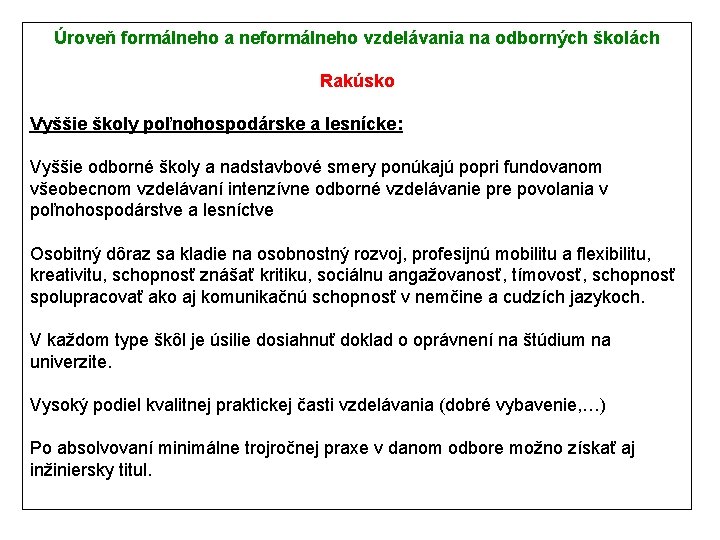 Úroveň formálneho a neformálneho vzdelávania na odborných školách

Rakúsko

Vyššie školy poľnohospodárske a lesnícke:

Vyššie odborné školy a nadstavbové smery ponúkajú popri fundovanom všeobecnom vzdelávaní intenzívne odborné vzdelávanie pre povolania v poľnohospodárstve a lesníctve

Osobitný dôraz sa kladie na osobnostný rozvoj, profesijnú mobilitu a flexibilitu, kreativitu, schopnosť znášať kritiku, sociálnu angažovanosť, tímovosť, schopnosť spolupracovať ako aj komunikačnú schopnosť v nemčine a cudzích jazykoch.

V každom type škôl je úsilie dosiahnuť doklad o oprávnení na štúdium na univerzite.

Vysoký podiel kvalitnej praktickej časti vzdelávania (dobré vybavenie,…)

Po absolvovaní minimálne trojročnej praxe v danom odbore možno získať aj inžiniersky titul.